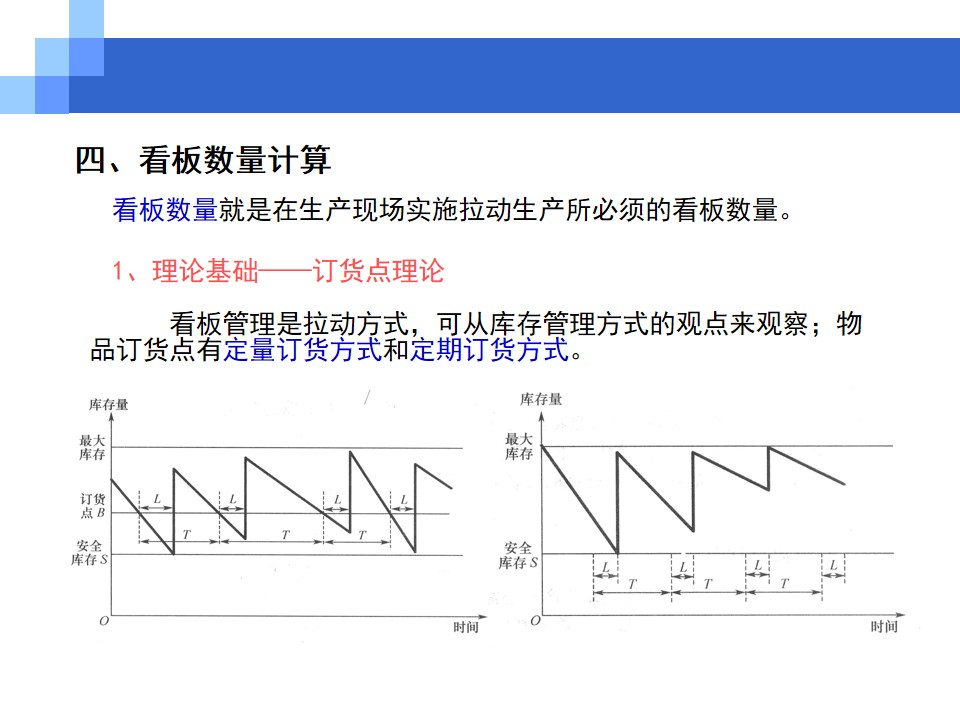 四、看板数量计算

看板数量就是在生产现场实施拉动生产所必须的看板数量。

1、理论基础——订货点理论

看板管理是拉动方式，可从库存管理方式的观点来观察；物品订货点有定量订货方式和定期订货方式。

库存量
最大库存
订货点 $B$
安全库存 $S$
$L$ $L$ $L$ $L$
$T$ $T$ $T$
$O$
时间

库存量
最大库存
安全库存 $S$
$L$ $L$ $L$ $L$
$T$ $T$ $T$
$O$
时间